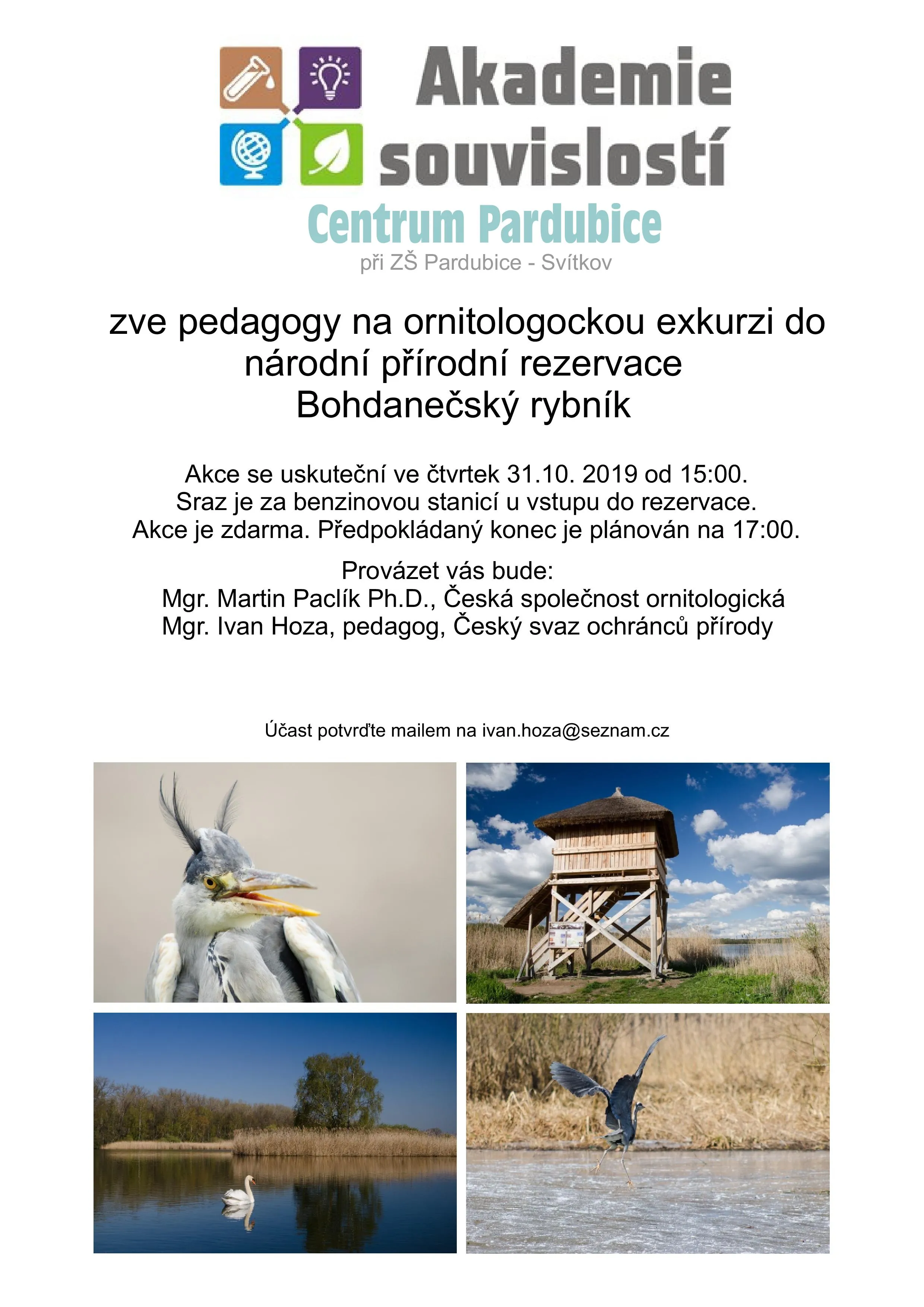 Akademie souvislostí
Centrum Pardubice
při ZŠ Pardubice - Svítkov

zve pedagogy na ornitologockou exkurzi do národní přírodní rezervace Bohdanečský rybník

Akce se uskuteční ve čtvrtek 31.10. 2019 od 15:00.
Sraz je za benzinovou stanicí u vstupu do rezervace.
Akce je zdarma. Předpokládaný konec je plánován na 17:00.

Provázet vás bude:
Mgr. Martin Paclík Ph.D., Česká společnost ornitologická
Mgr. Ivan Hoza, pedagog, Český svaz ochránců přírody

Účast potvrďte mailem na ivan.hoza@seznam.cz